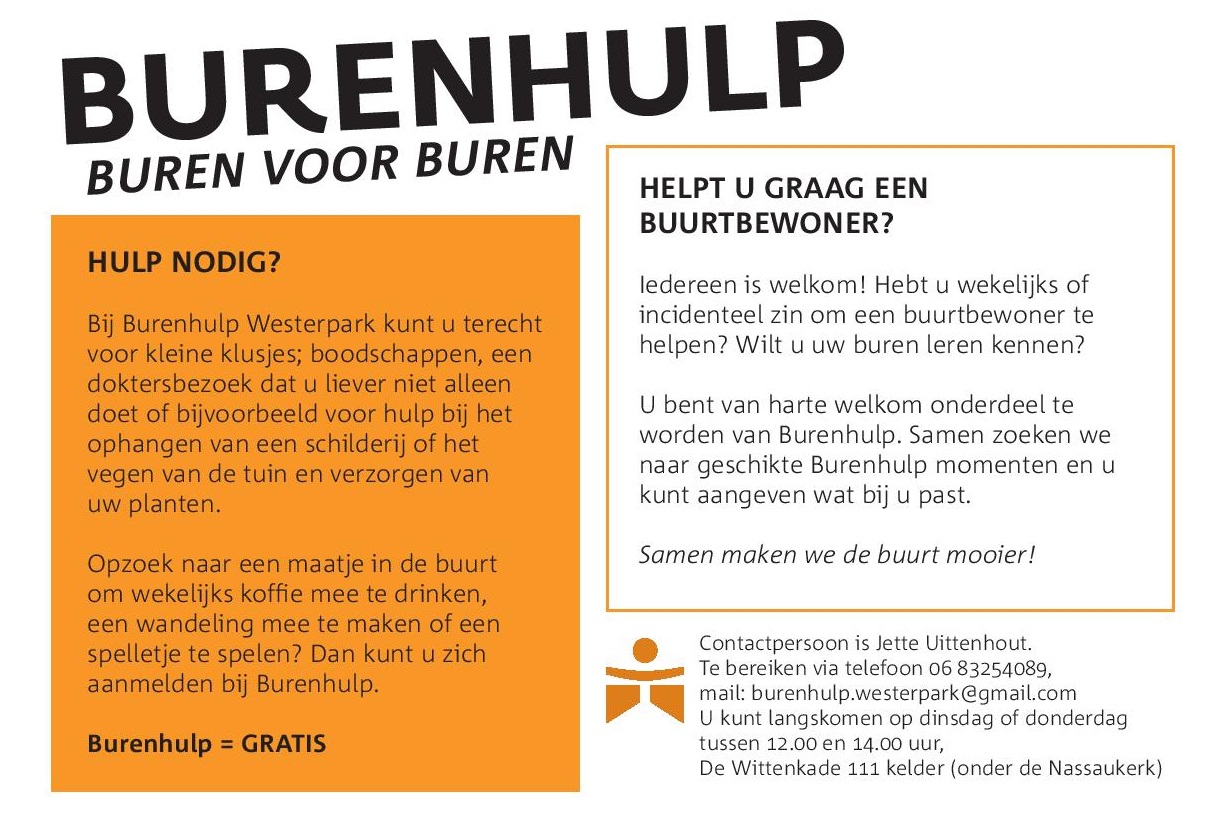 BURENHULP
BUREN VOOR BUREN

HULP NODIG?

Bij Burenhulp Westerpark kunt u terecht voor kleine klusjes; boodschappen, een doktersbezoek dat u liever niet alleen doet of bijvoorbeeld voor hulp bij het ophangen van een schilderij of het vegen van de tuin en verzorgen van uw planten.

Opzoek naar een maatje in de buurt om wekelijks koffie mee te drinken, een wandeling mee te maken of een spelletje te spelen? Dan kunt u zich aanmelden bij Burenhulp.

Burenhulp = GRATIS

HELPT U GRAAG EEN BUURTBEWONER?

Iedereen is welkom! Hebt u wekelijks of incidenteel zin om een buurtbewoner te helpen? Wilt u uw buren leren kennen?

U bent van harte welkom onderdeel te worden van Burenhulp. Samen zoeken we naar geschikte Burenhulp momenten en u kunt aangeven wat bij u past.

Samen maken we de buurt mooier!

Contactpersoon is Jette Uittenhout.
Te bereiken via telefoon 06 83254089,
mail: burenhulp.westerpark@gmail.com
U kunt langskomen op dinsdag of donderdag tussen 12.00 en 14.00 uur,
De Wittenkade 111 kelder (onder de Nassaukerk)